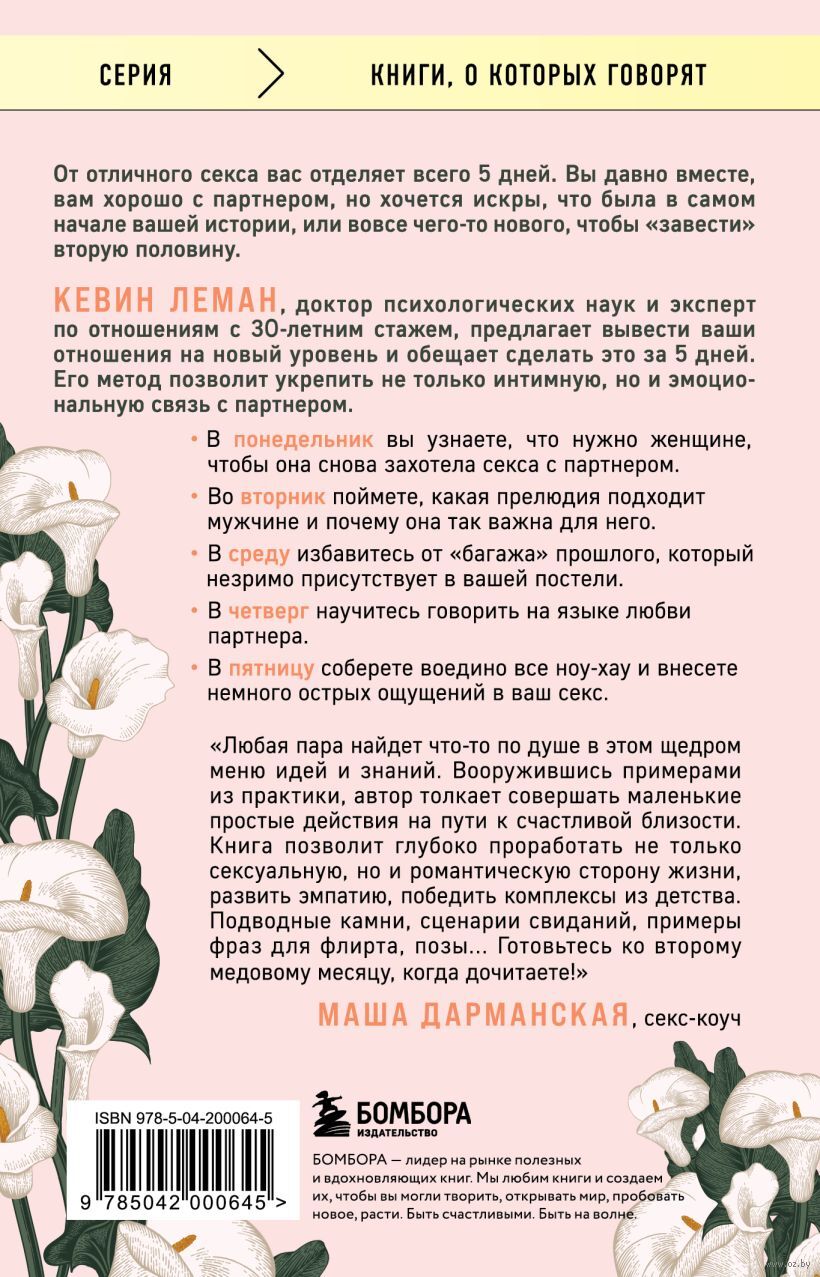 СЕРИЯ

КНИГИ, О КОТОРЫХ ГОВОРЯТ

От отличного секса вас отделяет всего 5 дней. Вы давно вместе, вам хорошо с партнером, но хочется искры, что была в самом начале вашей истории, или вовсе чего-то нового, чтобы «завести» вторую половину.

КЕВИН ЛЕМАН, доктор психологических наук и эксперт по отношениям с 30-летним стажем, предлагает вывести ваши отношения на новый уровень и обещает сделать это за 5 дней. Его метод позволит укрепить не только интимную, но и эмоциональную связь с партнером.

• В понедельник вы узнаете, что нужно женщине, чтобы она снова захотела секса с партнером.
• Во вторник поймете, какая прелюдия подходит мужчине и почему она так важна для него.
• В среду избавитесь от «багажа» прошлого, который незримо присутствует в вашей постели.
• В четверг научитесь говорить на языке любви партнера.
• В пятницу соберете воедино все ноу-хау и внесете немного острых ощущений в ваш секс.

«Любая пара найдет что-то по душе в этом щедром меню идей и знаний. Вооружившись примерами из практики, автор толкает совершать маленькие простые действия на пути к счастливой близости. Книга позволит глубоко проработать не только сексуальную, но и романтическую сторону жизни, развить эмпатию, победить комплексы из детства. Подводные камни, сценарии свиданий, примеры фраз для флирта, позы... Готовьтесь ко второму медовому месяцу, когда дочитаете!»

МАША ДАРМАНСКАЯ, секс-коуч

ISBN 978-5-04-200064-5

9 785042 000645 >

БОМБОРА
ИЗДАТЕЛЬСТВО

БОМБОРА — лидер на рынке полезных и вдохновляющих книг. Мы любим книги и создаем их, чтобы вы могли творить, открывать мир, пробовать новое, расти. Быть счастливыми. Быть на волне.

www.oz.by